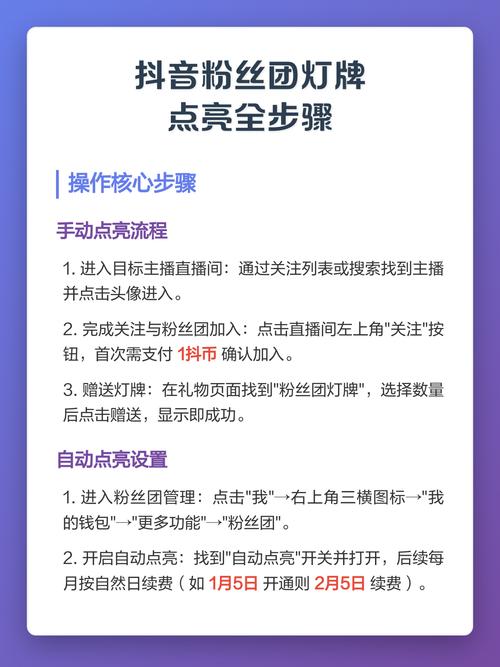 抖音粉丝团灯牌
点亮全步骤

操作核心步骤

手动点亮流程

1. 进入目标主播直播间：通过关注列表或搜索找到主播并点击头像进入。

2. 完成关注与粉丝团加入：点击直播间左上角"关注"按钮，首次需支付 1抖币 确认加入。

3. 赠送灯牌：在礼物页面找到"粉丝团灯牌"，选择数量后点击赠送，显示即成功。

自动点亮设置

1. 进入粉丝团管理：点击"我"→右上角三横图标→"我的钱包"→"更多功能"→"粉丝团"。

2. 开启自动点亮：找到"自动点亮"开关并打开，后续每月按自然日续费（如 1月5日 开通则 2月5日 续费）。